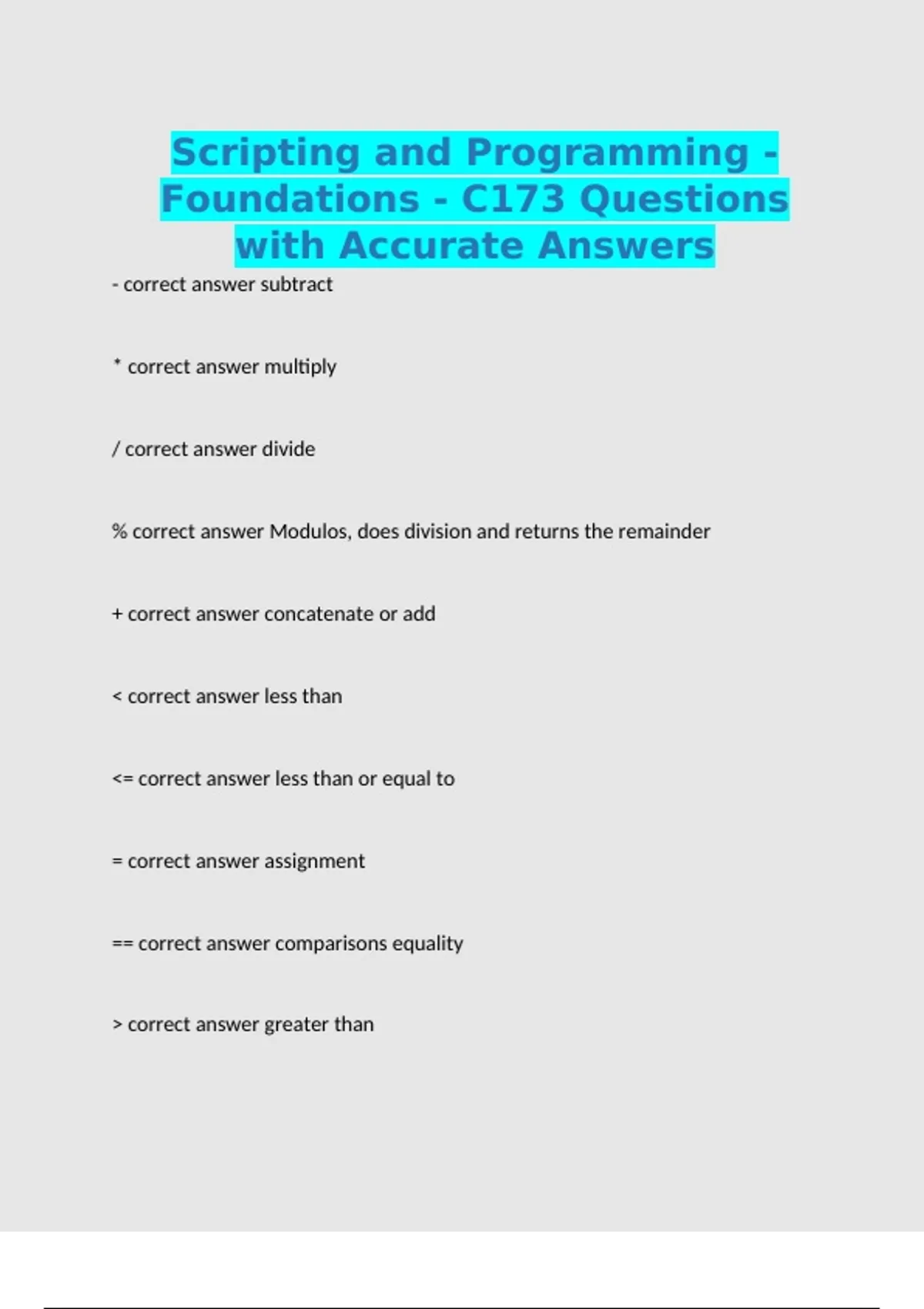 Scripting and Programming - Foundations - C173 Questions with Accurate Answers

- correct answer subtract

* correct answer multiply

/ correct answer divide

% correct answer Modulos, does division and returns the remainder

+ correct answer concatenate or add

< correct answer less than

<= correct answer less than or equal to

= correct answer assignment

== correct answer comparisons equality

> correct answer greater than